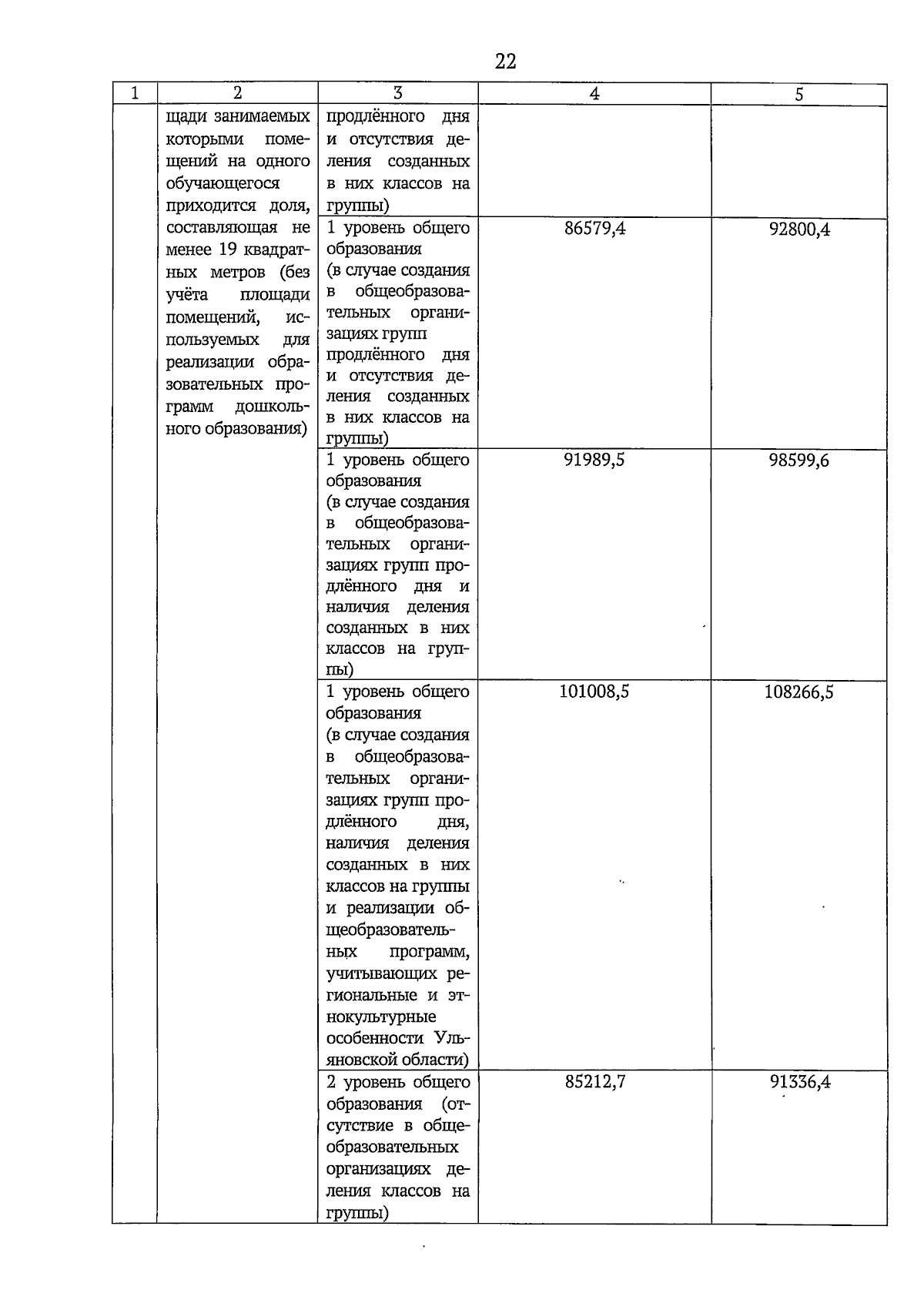 22

| 1 | 2 | 3 | 4 | 5 |
|---|---|---|---|---|
| | щади занимаемых которыми помещений на одного обучающегося приходится доля, составляющая не менее 19 квадратных метров (без учёта площади помещений, используемых для реализации образовательных программ дошкольного образования) | продлённого дня и отсутствия деления созданных в них классов на группы) | | |
| | | 1 уровень общего образования (в случае создания в общеобразовательных организациях групп продлённого дня и отсутствия деления созданных в них классов на группы) | 86579,4 | 92800,4 |
| | | 1 уровень общего образования (в случае создания в общеобразовательных организациях групп продлённого дня и наличия деления созданных в них классов на группы) | 91989,5 | 98599,6 |
| | | 1 уровень общего образования (в случае создания в общеобразовательных организациях групп продлённого дня, наличия деления созданных в них классов на группы и реализации общеобразовательных программ, учитывающих региональные и этнокультурные особенности Ульяновской области) | 101008,5 | 108266,5 |
| | | 2 уровень общего образования (отсутствие в общеобразовательных организациях деления классов на группы) | 85212,7 | 91336,4 |